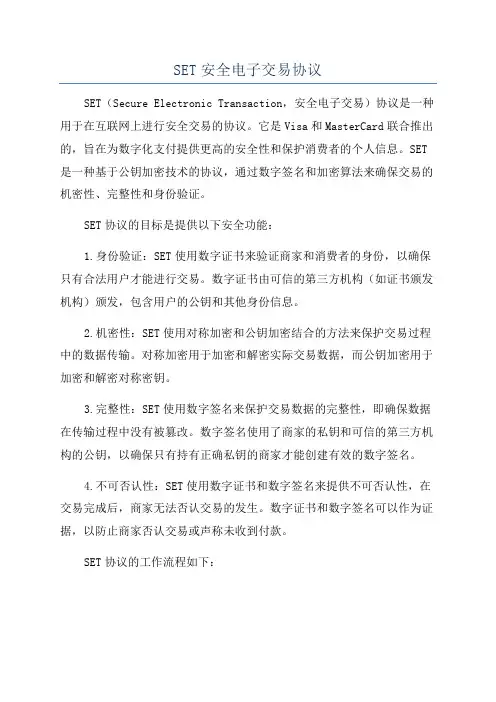 SET 安全电子交易协议

SET（Secure Electronic Transaction，安全电子交易）协议是一种用于在互联网上进行安全交易的协议。它是 Visa 和 MasterCard 联合推出的，旨在为数字化支付提供更高的安全性和保护消费者的个人信息。SET 是一种基于公钥加密技术的协议，通过数字签名和加密算法来确保交易的机密性、完整性和身份验证。

SET 协议的目标是提供以下安全功能：

1.身份验证：SET 使用数字证书来验证商家和消费者的身份，以确保只有合法用户才能进行交易。数字证书由可信的第三方机构（如证书颁发机构）颁发，包含用户的公钥和其他身份信息。

2.机密性：SET 使用对称加密和公钥加密结合的方法来保护交易过程中的数据传输。对称加密用于加密和解密实际交易数据，而公钥加密用于加密和解密对称密钥。

3.完整性：SET 使用数字签名来保护交易数据的完整性，即确保数据在传输过程中没有被篡改。数字签名使用了商家的私钥和可信的第三方机构的公钥，以确保只有持有正确私钥的商家才能创建有效的数字签名。

4.不可否认性：SET 使用数字证书和数字签名来提供不可否认性，在交易完成后，商家无法否认交易的发生。数字证书和数字签名可以作为证据，以防止商家否认交易或声称未收到付款。

SET 协议的工作流程如下：